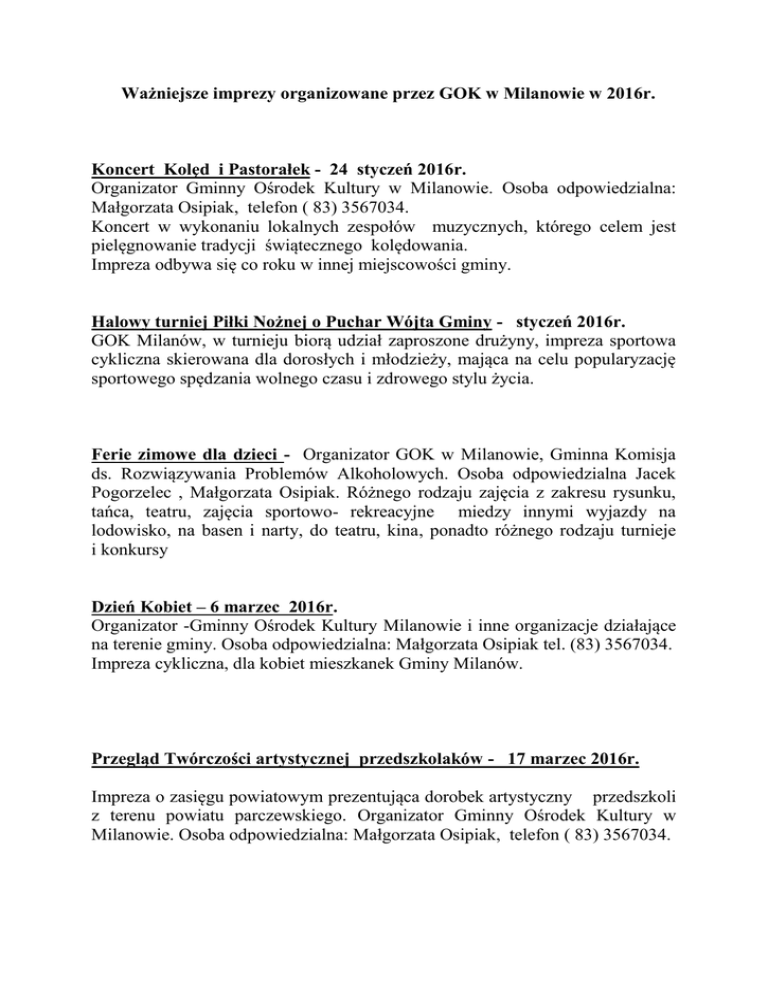 Ważniejsze imprezy organizowane przez GOK w Milanowie w 2016r.

Koncert Kolęd i Pastorałek - 24 styczeń 2016r.
Organizator Gminny Ośrodek Kultury w Milanowie. Osoba odpowiedzialna: Małgorzata Osipiak, telefon ( 83) 3567034.
Koncert w wykonaniu lokalnych zespołów muzycznych, którego celem jest pielęgnowanie tradycji świątecznego kolędowania.
Impreza odbywa się co roku w innej miejscowości gminy.

Halowy turniej Piłki Nożnej o Puchar Wójta Gminy - styczeń 2016r.
GOK Milanów, w turnieju biorą udział zaproszone drużyny, impreza sportowa cykliczna skierowana dla dorosłych i młodzieży, mająca na celu popularyzację sportowego spędzania wolnego czasu i zdrowego stylu życia.

Ferie zimowe dla dzieci - Organizator GOK w Milanowie, Gminna Komisja ds. Rozwiązywania Problemów Alkoholowych. Osoba odpowiedzialna Jacek Pogorzelec , Małgorzata Osipiak. Różnego rodzaju zajęcia z zakresu rysunku, tańca, teatru, zajęcia sportowo- rekreacyjne miedzy innymi wyjazdy na lodowisko, na basen i narty, do teatru, kina, ponadto różnego rodzaju turnieje i konkursy

Dzień Kobiet – 6 marzec 2016r.
Organizator -Gminny Ośrodek Kultury Milanowie i inne organizacje działające na terenie gminy. Osoba odpowiedzialna: Małgorzata Osipiak tel. (83) 3567034.
Impreza cykliczna, dla kobiet mieszkanek Gminy Milanów.

Przegląd Twórczości artystycznej przedszkolaków - 17 marzec 2016r.

Impreza o zasięgu powiatowym prezentująca dorobek artystyczny przedszkoli z terenu powiatu parczewskiego. Organizator Gminny Ośrodek Kultury w Milanowie. Osoba odpowiedzialna: Małgorzata Osipiak, telefon ( 83) 3567034.